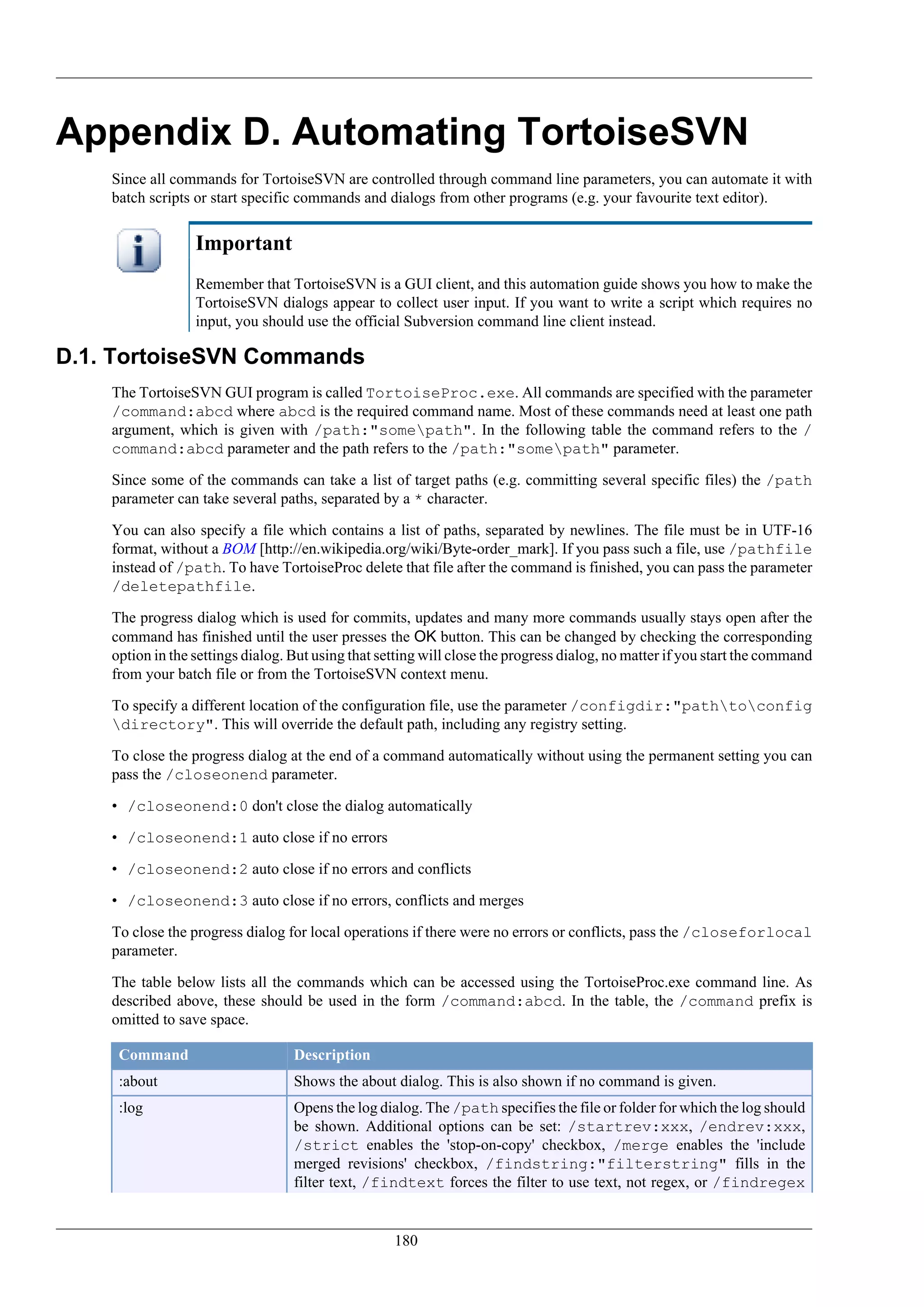 Appendix D. Automating TortoiseSVN

Since all commands for TortoiseSVN are controlled through command line parameters, you can automate it with batch scripts or start specific commands and dialogs from other programs (e.g. your favourite text editor).

Important

Remember that TortoiseSVN is a GUI client, and this automation guide shows you how to make the TortoiseSVN dialogs appear to collect user input. If you want to write a script which requires no input, you should use the official Subversion command line client instead.

D.1. TortoiseSVN Commands

The TortoiseSVN GUI program is called TortoiseProc.exe. All commands are specified with the parameter /command:abcd where abcd is the required command name. Most of these commands need at least one path argument, which is given with /path:"some\path". In the following table the command refers to the /command:abcd parameter and the path refers to the /path:"some\path" parameter.

Since some of the commands can take a list of target paths (e.g. committing several specific files) the /path parameter can take several paths, separated by a * character.

You can also specify a file which contains a list of paths, separated by newlines. The file must be in UTF-16 format, without a BOM [http://en.wikipedia.org/wiki/Byte-order_mark]. If you pass such a file, use /pathfile instead of /path. To have TortoiseProc delete that file after the command is finished, you can pass the parameter /deletepathfile.

The progress dialog which is used for commits, updates and many more commands usually stays open after the command has finished until the user presses the OK button. This can be changed by checking the corresponding option in the settings dialog. But using that setting will close the progress dialog, no matter if you start the command from your batch file or from the TortoiseSVN context menu.

To specify a different location of the configuration file, use the parameter /configdir:"path\to\config\directory". This will override the default path, including any registry setting.

To close the progress dialog at the end of a command automatically without using the permanent setting you can pass the /closeonend parameter.

• /closeonend:0 don't close the dialog automatically

• /closeonend:1 auto close if no errors

• /closeonend:2 auto close if no errors and conflicts

• /closeonend:3 auto close if no errors, conflicts and merges

To close the progress dialog for local operations if there were no errors or conflicts, pass the /closeforlocal parameter.

The table below lists all the commands which can be accessed using the TortoiseProc.exe command line. As described above, these should be used in the form /command:abcd. In the table, the /command prefix is omitted to save space.

| Command | Description |
|---|---|
| :about | Shows the about dialog. This is also shown if no command is given. |
| :log | Opens the log dialog. The /path specifies the file or folder for which the log should be shown. Additional options can be set: /startrev:xxx, /endrev:xxx, /strict enables the 'stop-on-copy' checkbox, /merge enables the 'include merged revisions' checkbox, /findstring:"filterstring" fills in the filter text, /findtext forces the filter to use text, not regex, or /findregex |

180